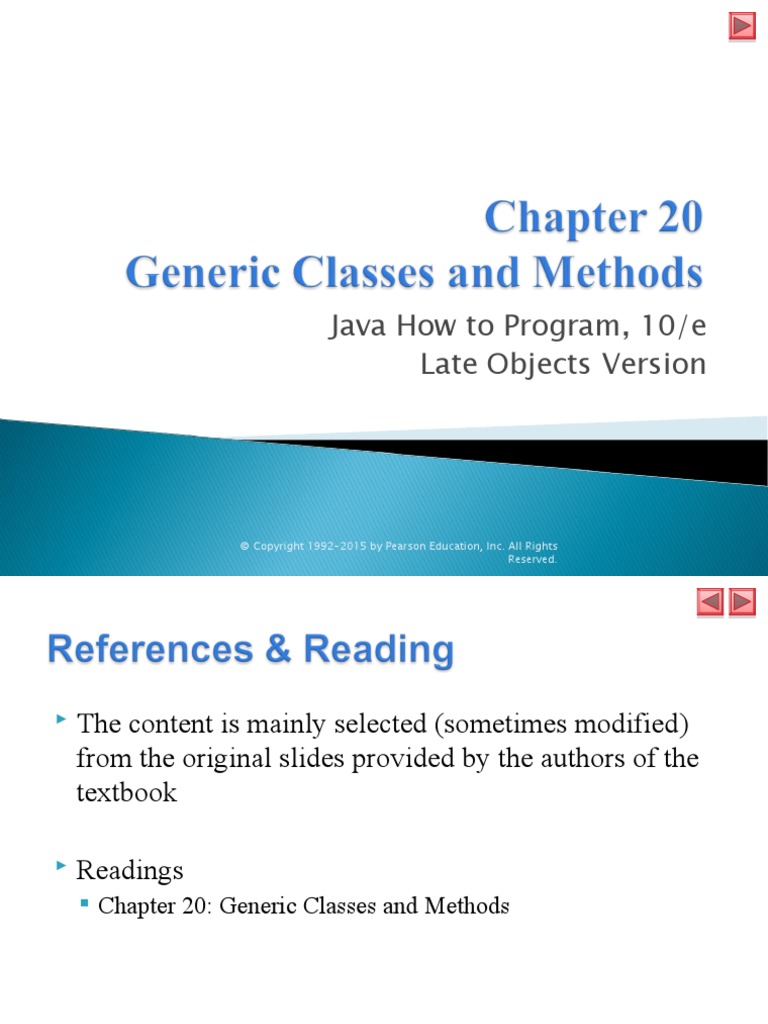 Chapter 20
Generic Classes and Methods

Java How to Program, 10/e
Late Objects Version

© Copyright 1992-2015 by Pearson Education, Inc. All Rights Reserved.

References & Reading

The content is mainly selected (sometimes modified) from the original slides provided by the authors of the textbook

Readings
Chapter 20: Generic Classes and Methods